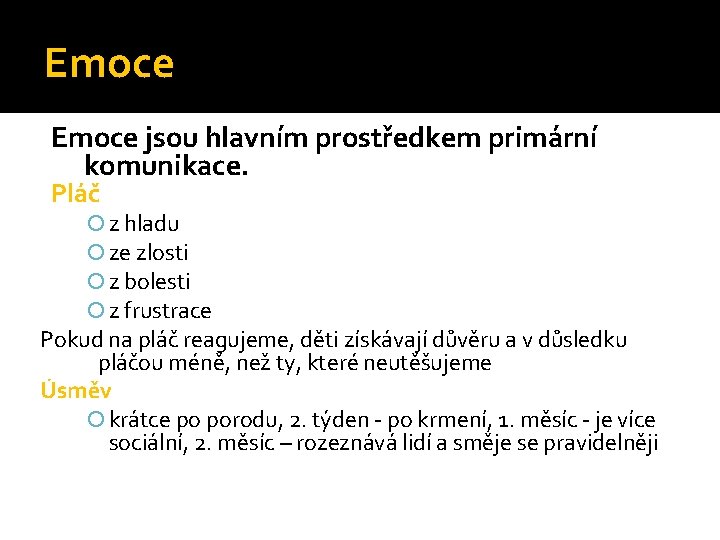 Emoce

Emoce jsou hlavním prostředkem primární komunikace.

Pláč

z hladu

ze zlosti

z bolesti

z frustrace

Pokud na pláč reagujeme, děti získávají důvěru a v důsledku pláčou méně, než ty, které neutěšujeme

Úsměv

krátce po porodu, 2. týden - po krmení, 1. měsíc - je více sociální, 2. měsíc – rozeznává lidí a směje se pravidelněji